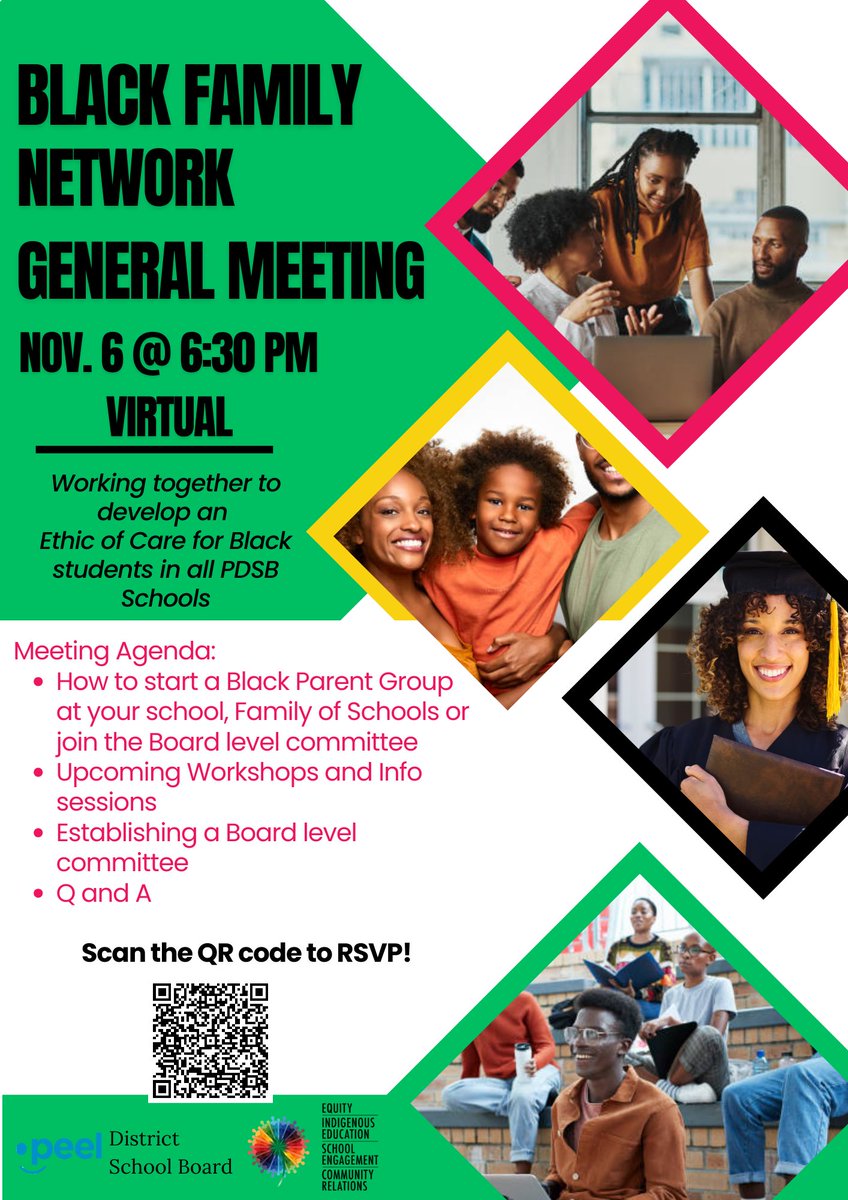 BLACK FAMILY NETWORK GENERAL MEETING

NOV. 6 @ 6:30 PM

VIRTUAL

Working together to develop an Ethic of Care for Black students in all PDSB Schools

Meeting Agenda:
• How to start a Black Parent Group at your school, Family of Schools or join the Board level committee
• Upcoming Workshops and Info sessions
• Establishing a Board level committee
• Q and A

Scan the QR code to RSVP!

peel District School Board

EQUITY
INDIGENOUS EDUCATION
SCHOOL ENGAGEMENT
COMMUNITY RELATIONS